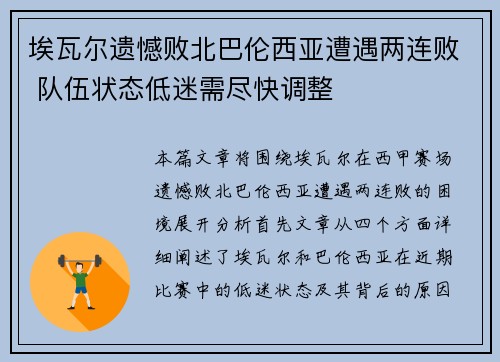 埃瓦尔遗憾败北巴伦西亚遭遇两连败 队伍状态低迷需尽快调整

本篇文章将围绕埃瓦尔在西甲赛场遗憾败北巴伦西亚遭遇两连败的困境展开分析首先文章从四个方面详细阐述了埃瓦尔和巴伦西亚在近期比赛中的低迷状态及其背后的原因